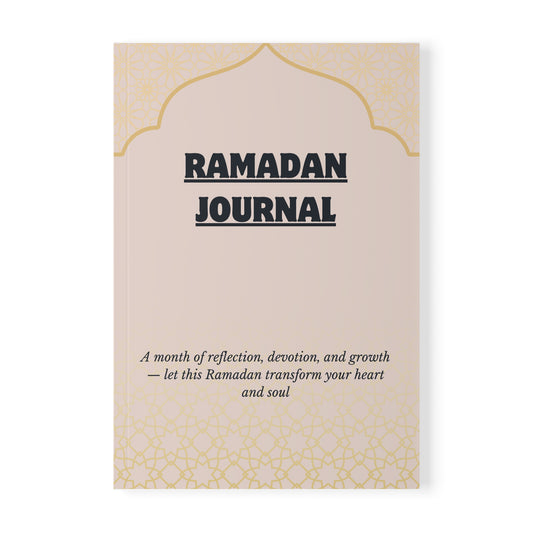 RAMADAN
JOURNAL

A month of reflection, devotion, and growth — let this Ramadan transform your heart and soul